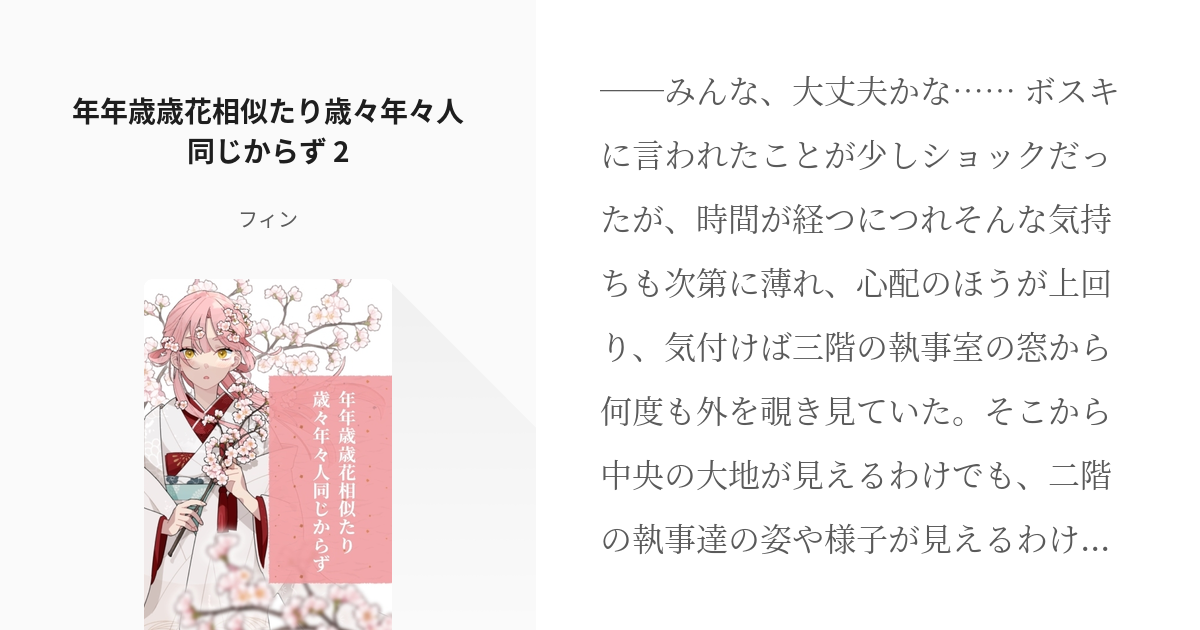 年年歳歳花相似たり歳々年々人同じからず 2

フィン

年年歳歳花相似たり
歳々年々人同じからず

──みんな、大丈夫かな…… ボスキに言われたことが少しショックだったが、時間が経つにつれそんな気持ちも次第に薄れ、心配のほうが上回り、気付けば三階の執事室の窓から何度も外を覗き見ていた。そこから中央の大地が見えるわけでも、二階の執事達の姿や様子が見えるわけ…